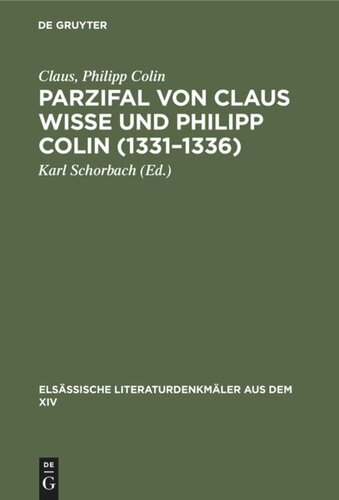 DE GRUYTER

Claus, Philipp Colin

PARZIFAL VON CLAUS WISSE UND PHILIPP COLIN (1331–1336)

Karl Schorbach (Ed.)

ELSÄSSISCHE LITERATURDENKMÄLER AUS DEM XIV

DE G